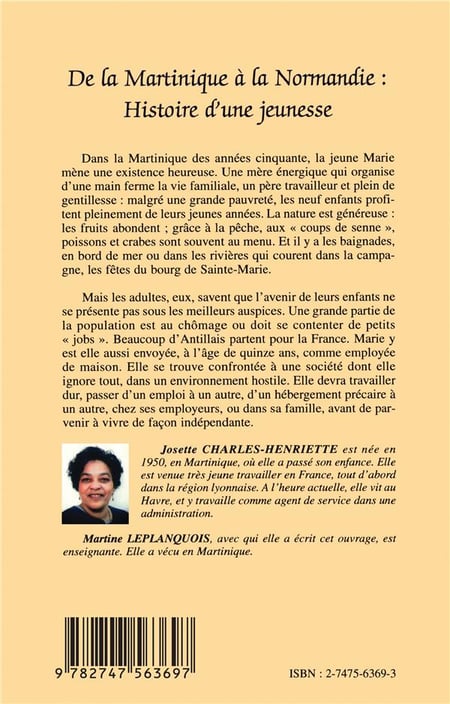 De la Martinique à la Normandie :
Histoire d'une jeunesse

Dans la Martinique des années cinquante, la jeune Marie mène une existence heureuse. Une mère énergique qui organise d'une main ferme la vie familiale, un père travailleur et plein de gentillesse : malgré une grande pauvreté, les neuf enfants profitent pleinement de leurs jeunes années. La nature est généreuse : les fruits abondent ; grâce à la pêche, aux « coups de senne », poissons et crabes sont souvent au menu. Et il y a les baignades, en bord de mer ou dans les rivières qui courent dans la campagne, les fêtes du bourg de Sainte-Marie.

Mais les adultes, eux, savent que l'avenir de leurs enfants ne se présente pas sous les meilleurs auspices. Une grande partie de la population est au chômage ou doit se contenter de petits « jobs ». Beaucoup d'Antillais partent pour la France. Marie y est elle aussi envoyée, à l'âge de quinze ans, comme employée de maison. Elle se trouve confrontée à une société dont elle ignore tout, dans un environnement hostile. Elle devra travailler dur, passer d'un emploi à un autre, d'un hébergement précaire à un autre, chez ses employeurs, ou dans sa famille, avant de parvenir à vivre de façon indépendante.

Josette CHARLES-HENRIETTE est née en 1950, en Martinique, où elle a passé son enfance. Elle est venue très jeune travailler en France, tout d'abord dans la région lyonnaise. A l'heure actuelle, elle vit au Havre, et y travaille comme agent de service dans une administration.

Martine LEPLANQUOIS, avec qui elle a écrit cet ouvrage, est enseignante. Elle a vécu en Martinique.

9 782747 563697

ISBN : 2-7475-6369-3